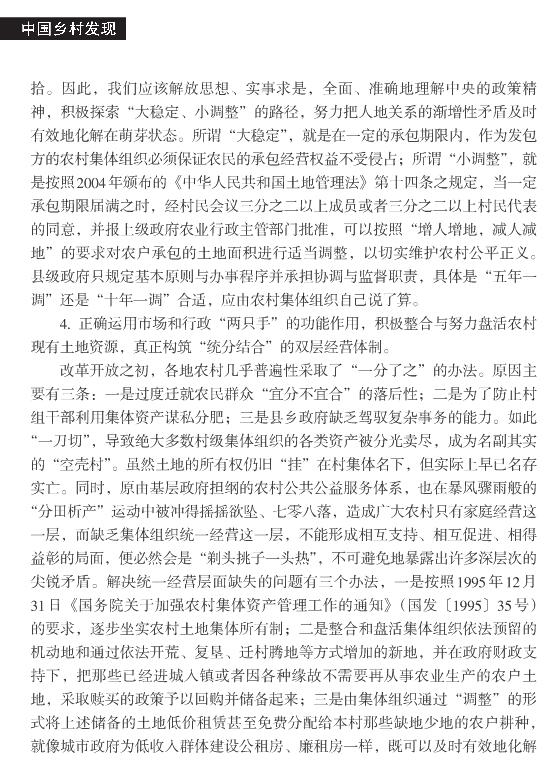 中国乡村发现

拾。因此，我们应该解放思想、实事求是，全面、准确地理解中央的政策精神，积极探索“大稳定、小调整”的路径，努力把人地关系的渐增性矛盾及时有效地化解在萌芽状态。所谓“大稳定”，就是在一定的承包期限内，作为发包方的农村集体组织必须保证农民的承包经营权益不受侵占；所谓“小调整”，就是按照2004年颁布的《中华人民共和国土地管理法》第十四条之规定，当一定承包期限届满之时，经村民会议三分之二以上成员或者三分之二以上村民代表的同意，并报上级政府农业行政主管部门批准，可以按照“增人增地，减人减地”的要求对农户承包的土地面积进行适当调整，以切实维护农村公平正义。县级政府只规定基本原则与办事程序并承担协调与监督职责，具体是“五年一调”还是“十年一调”合适，应由农村集体组织自己说了算。

4. 正确运用市场和行政“两只手”的功能作用，积极整合与努力盘活农村现有土地资源，真正构筑“统分结合”的双层经营体制。

改革开放之初，各地农村几乎普遍性采取了“一分了之”的办法。原因主要有三条：一是过度迁就农民群众“宜分不宜合”的落后性；二是为了防止村组干部利用集体资产谋私分肥；三是县乡政府缺乏驾驭复杂事务的能力。如此“一刀切”，导致绝大多数村级集体组织的各类资产被分光卖尽，成为名副其实的“空壳村”。虽然土地的所有权仍旧“挂”在村集体名下，但实际上早已名存实亡。同时，原由基层政府担纲的农村公共公益服务体系，也在暴风骤雨般的“分田析产”运动中被冲得摇摇欲坠、七零八落，造成广大农村只有家庭经营这一层，而缺乏集体组织统一经营这一层，不能形成相互支持、相互促进、相得益彰的局面，便必然会是“剃头挑子一头热”，不可避免地暴露出许多深层次的尖锐矛盾。解决统一经营层面缺失的问题有三个办法，一是按照1995年12月31日《国务院关于加强农村集体资产管理工作的通知》（国发〔1995〕35号）的要求，逐步坐实农村土地集体所有制；二是整合和盘活集体组织依法预留的机动地和通过依法开荒、复垦、迁村腾地等方式增加的新地，并在政府财政支持下，把那些已经进城入镇或者因各种缘故不需要再从事农业生产的农户土地，采取赎买的政策予以回购并储备起来；三是由集体组织通过“调整”的形式将上述储备的土地低价租赁甚至免费分配给本村那些缺地少地的农户耕种，就像城市政府为低收入群体建设公租房、廉租房一样，既可以及时有效地化解